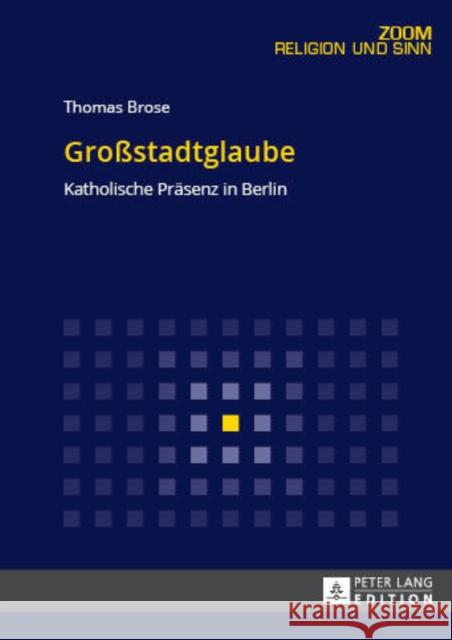 ZOOM
RELIGION UND SINN

Thomas Brose

Großstadtglaube

Katholische Präsenz in Berlin

PETER LANG
EDITION